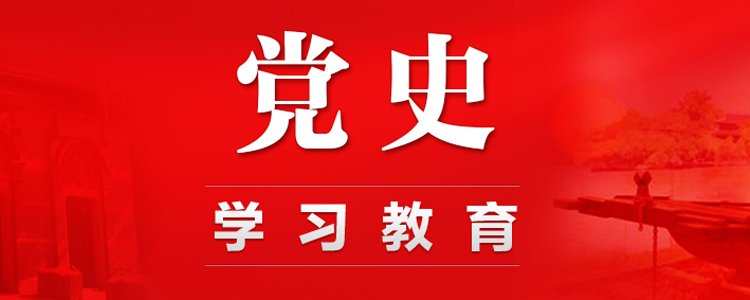 党史

学习教育